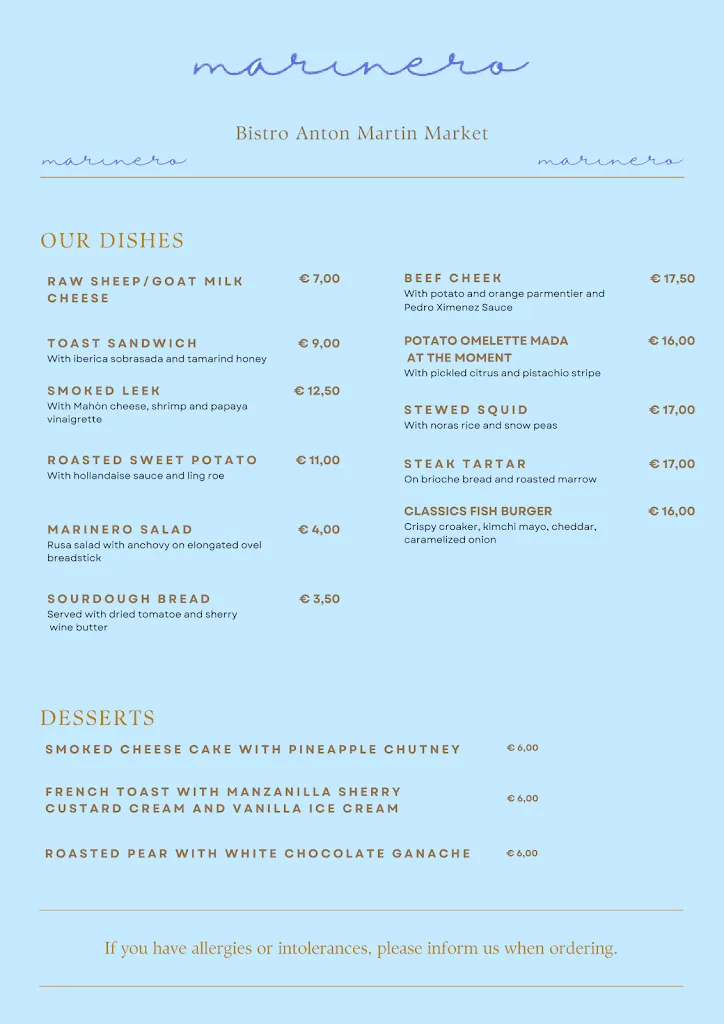 marinero

Bistro Anton Martin Market

marinero marinero

OUR DISHES

RAW SHEEP/GOAT MILK CHEESE € 7,00

TOAST SANDWICH € 9,00
With iberica sobrasada and tamarind honey

SMOKED LEEK € 12,50
With Mahòn cheese, shrimp and papaya vinaigrette

ROASTED SWEET POTATO € 11,00
With hollandaise sauce and ling roe

MARINERO SALAD € 4,00
Rusa salad with anchovy on elongated ovel breadstick

SOURDOUGH BREAD € 3,50
Served with dried tomatoe and sherry wine butter

BEEF CHEEK € 17,50
With potato and orange parmentier and Pedro Ximenez Sauce

POTATO OMELETTE MADA AT THE MOMENT € 16,00
With pickled citrus and pistachio stripe

STEWED SQUID € 17,00
With noras rice and snow peas

STEAK TARTAR € 17,00
On brioche bread and roasted marrow

CLASSICS FISH BURGER € 16,00
Crispy croaker, kimchi mayo, cheddar, caramelized onion

DESSERTS

SMOKED CHEESE CAKE WITH PINEAPPLE CHUTNEY € 6,00

FRENCH TOAST WITH MANZANILLA SHERRY CUSTARD CREAM AND VANILLA ICE CREAM € 6,00

ROASTED PEAR WITH WHITE CHOCOLATE GANACHE € 6,00

If you have allergies or intolerances, please inform us when ordering.